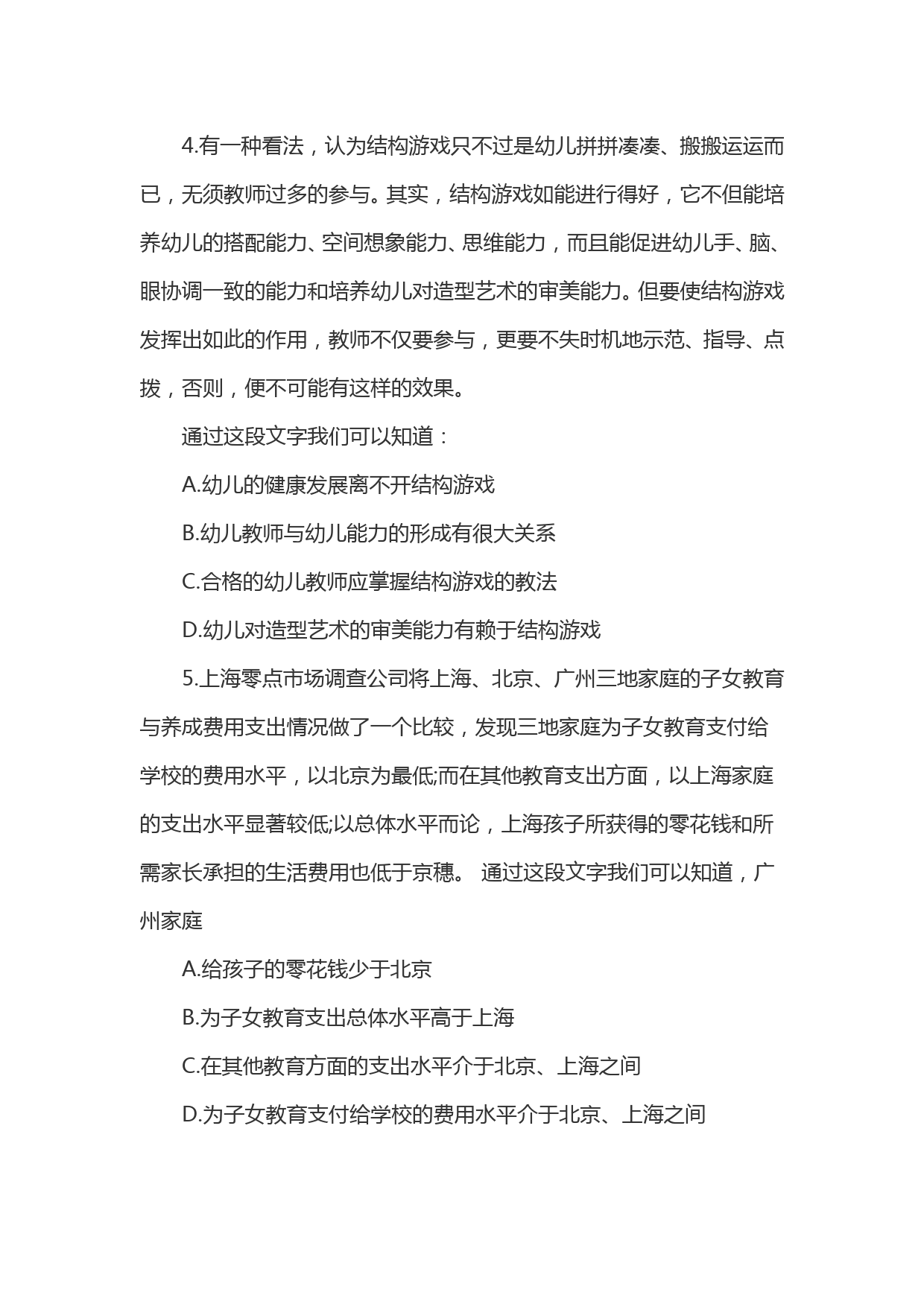 4.有一种看法，认为结构游戏只不过是幼儿拼拼凑凑、搬搬运运而已，无须教师过多的参与。其实，结构游戏如能进行得好，它不但能培养幼儿的搭配能力、空间想象能力、思维能力，而且能促进幼儿手、脑、眼协调一致的能力和培养幼儿对造型艺术的审美能力。但要使结构游戏发挥出如此的作用，教师不仅要参与，更要不失时机地示范、指导、点拨，否则，便不可能有这样的效果。

通过这段文字我们可以知道：

A.幼儿的健康发展离不开结构游戏

B.幼儿教师与幼儿能力的形成有很大关系

C.合格的幼儿教师应掌握结构游戏的教法

D.幼儿对造型艺术的审美能力有赖于结构游戏

5.上海零点市场调查公司将上海、北京、广州三地家庭的子女教育与养成费用支出情况做了一个比较，发现三地家庭为子女教育支付给学校的费用水平，以北京为最低;而在其他教育支出方面，以上海家庭的支出水平显著较低;以总体水平而论，上海孩子所获得的零花钱和所需家长承担的生活费用也低于京穗。 通过这段文字我们可以知道，广州家庭

A.给孩子的零花钱少于北京

B.为子女教育支出总体水平高于上海

C.在其他教育方面的支出水平介于北京、上海之间

D.为子女教育支付给学校的费用水平介于北京、上海之间